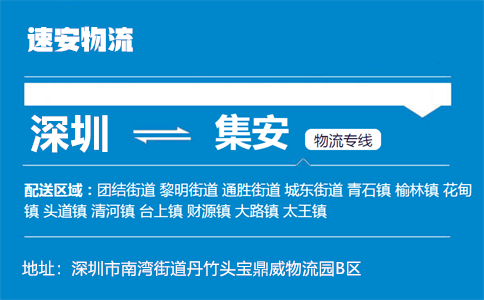 速安物流

深圳 ⇌ 集安 物流专线

配送区域：团结街道 黎明街道 通胜街道 城东街道 青石镇 榆林镇 花甸镇 头道镇 清河镇 台上镇 财源镇 大路镇 太王镇

地址：深圳市南湾街道丹竹头宝鼎威物流园B区